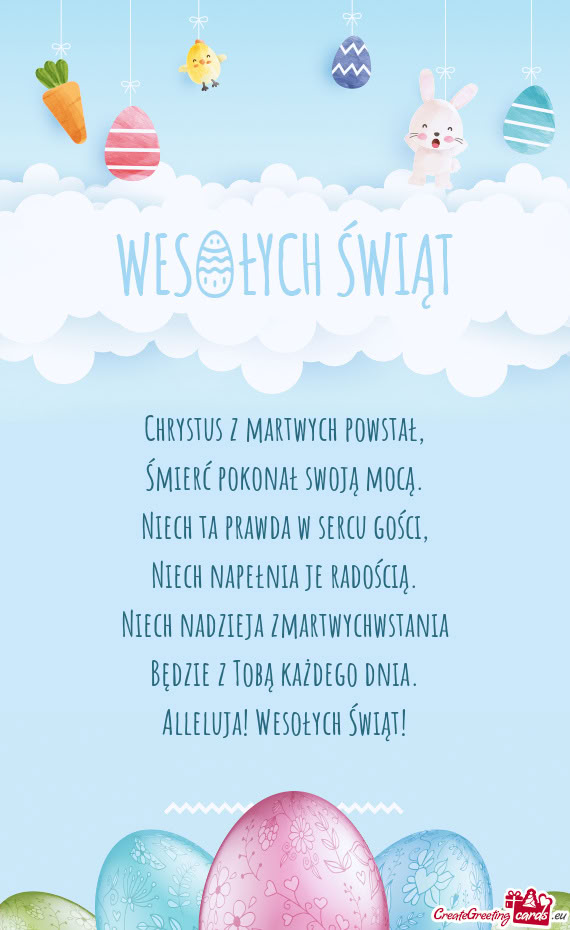 WESOŁYCH ŚWIĄT

Chrystus z martwych powstał,
Śmierć pokonał swoją mocą.
Niech ta prawda w sercu gości,
Niech napełnia je radością.
Niech nadzieja zmartwychwstania
Będzie z Tobą każdego dnia.
Alleluja! Wesołych Świąt!

CreateGreetingcards.eu